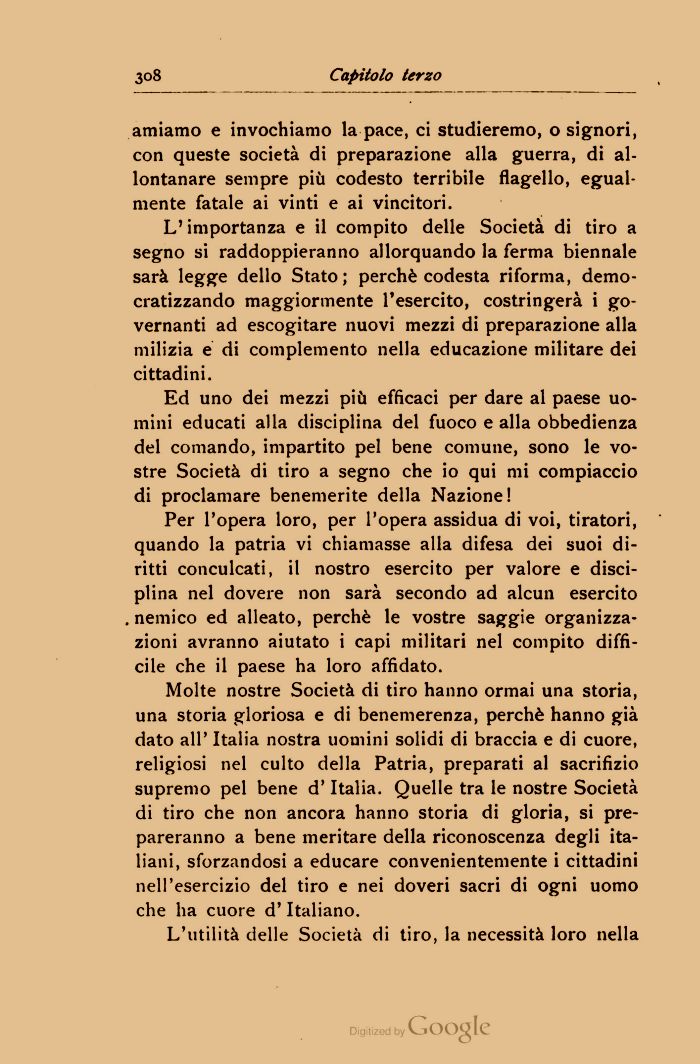 308 Capitolo terzo

amiamo e invochiamo la pace, ci studieremo, o signori, con queste società di preparazione alla guerra, di allontanare sempre più codesto terribile flagello, egualmente fatale ai vinti e ai vincitori.

L'importanza e il compito delle Società di tiro a segno si raddoppieranno allorquando la ferma biennale sarà legge dello Stato; perchè codesta riforma, democratizzando maggiormente l'esercito, costringerà i governanti ad escogitare nuovi mezzi di preparazione alla milizia e di complemento nella educazione militare dei cittadini.

Ed uno dei mezzi più efficaci per dare al paese uomini educati alla disciplina del fuoco e alla obbedienza del comando, impartito pel bene comune, sono le vostre Società di tiro a segno che io qui mi compiaccio di proclamare benemerite della Nazione!

Per l'opera loro, per l'opera assidua di voi, tiratori, quando la patria vi chiamasse alla difesa dei suoi diritti conculcati, il nostro esercito per valore e disciplina nel dovere non sarà secondo ad alcun esercito nemico ed alleato, perchè le vostre saggie organizzazioni avranno aiutato i capi militari nel compito difficile che il paese ha loro affidato.

Molte nostre Società di tiro hanno ormai una storia, una storia gloriosa e di benemerenza, perchè hanno già dato all'Italia nostra uomini solidi di braccia e di cuore, religiosi nel culto della Patria, preparati al sacrifizio supremo pel bene d'Italia. Quelle tra le nostre Società di tiro che non ancora hanno storia di gloria, si prepareranno a bene meritare della riconoscenza degli italiani, sforzandosi a educare convenientemente i cittadini nell'esercizio del tiro e nei doveri sacri di ogni uomo che ha cuore d'Italiano.

L'utilità delle Società di tiro, la necessità loro nella

Digitized by Google